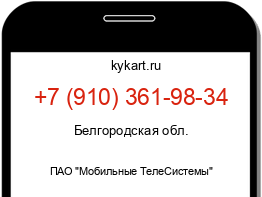 kykart.ru

+7 (910) 361-98-34

Белгородская обл.

ПАО "Мобильные ТелеСистемы"